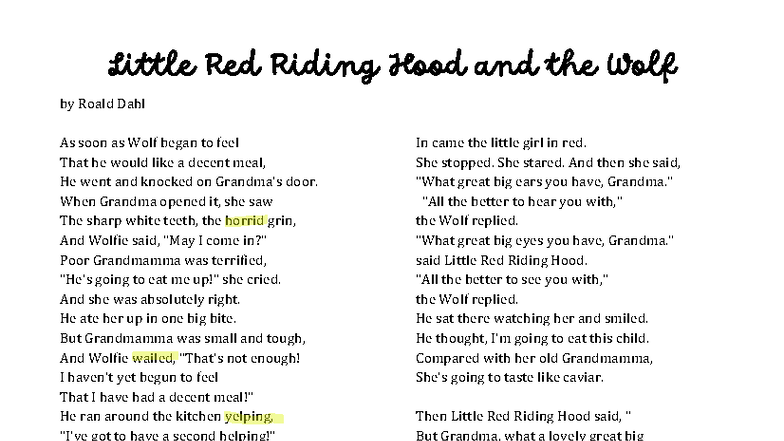 Little Red Riding Hood and the Wolf

by Roald Dahl

As soon as Wolf began to feel
That he would like a decent meal,
He went and knocked on Grandma's door.
When Grandma opened it, she saw
The sharp white teeth, the horrid grin,
And Wolfie said, "May I come in?"
Poor Grandmamma was terrified,
"He's going to eat me up!" she cried.
And she was absolutely right.
He ate her up in one big bite.
But Grandmamma was small and tough,
And Wolfie wailed, "That's not enough!
I haven't yet begun to feel
That I have had a decent meal!"
He ran around the kitchen yelping,
"I've got to have a second helping!"

In came the little girl in red.
She stopped. She stared. And then she said,
"What great big ears you have, Grandma."
"All the better to hear you with,"
the Wolf replied.
"What great big eyes you have, Grandma."
said Little Red Riding Hood.
"All the better to see you with,"
the Wolf replied.
He sat there watching her and smiled.
He thought, I'm going to eat this child.
Compared with her old Grandmamma,
She's going to taste like caviar.

Then Little Red Riding Hood said, "
But Grandma, what a lovely great big